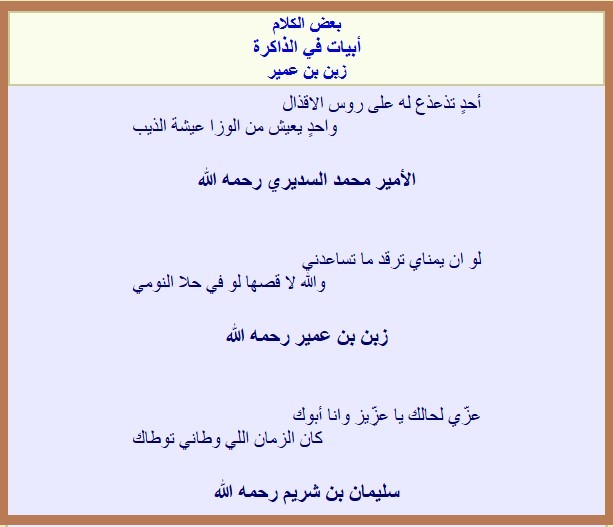 بعض الكلام
أبيات في الذاكرة
زبن بن عمير

أحدٍ تذعذع له على روس الاقذال
واحدٍ يعيش من الوزا عيشة الذيب

الأمير محمد السديري رحمه الله

لو ان يمناي ترقد ما تساعدني
والله لا قصها لو في حلا النومي

زبن بن عمير رحمه الله

عزّي لحالك يا عزّيز وانا أبوك
كان الزمان اللي وطاني توطاك

سليمان بن شريم رحمه الله